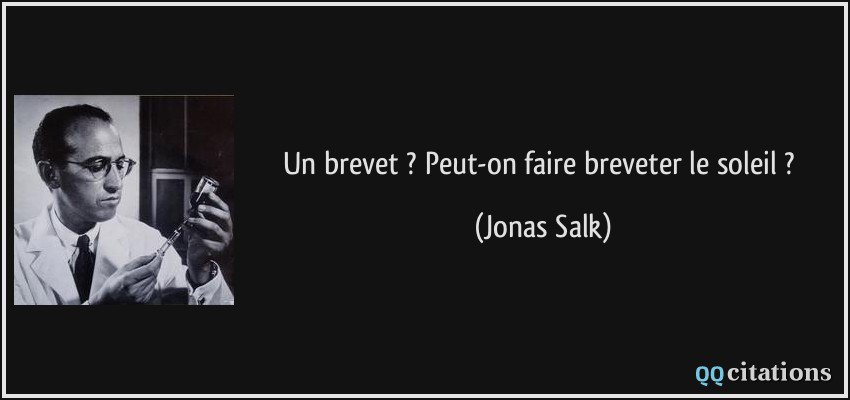 Un brevet ? Peut-on faire breveter le soleil ?

(Jonas Salk)

QQcitations